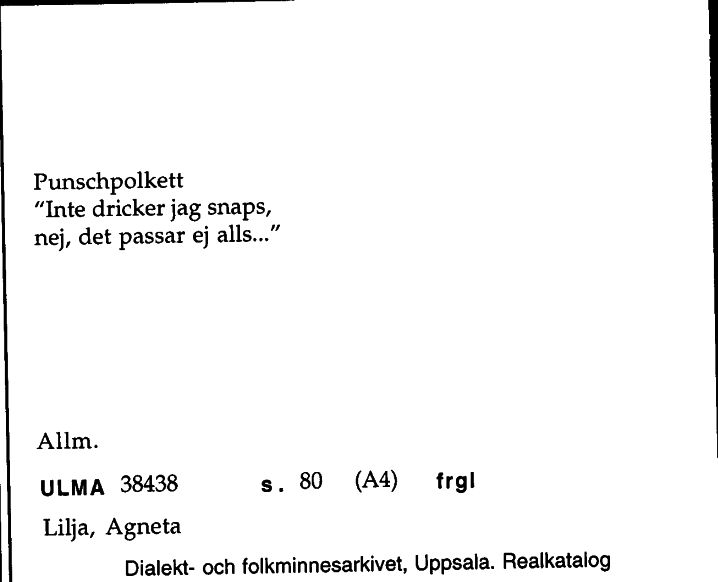 Punschpolkett
"Inte dricker jag snaps,
nej, det passar ej alls..."

Allm.

ULMA 38438 s. 80 (A4) frgl

Lilja, Agneta

Dialekt- och folkminnesarkivet, Uppsala. Realkatalog